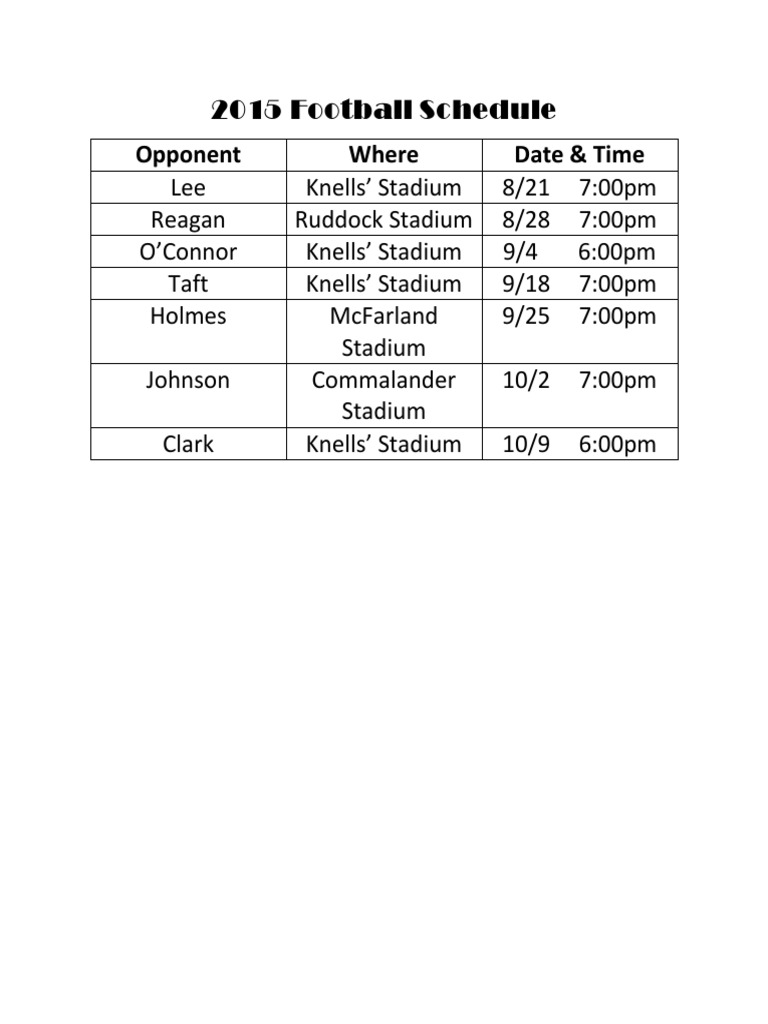 2015 Football Schedule

| Opponent | Where | Date & Time |
|---|---|---|
| Lee | Knells’ Stadium | 8/21 7:00pm |
| Reagan | Ruddock Stadium | 8/28 7:00pm |
| O’Connor | Knells’ Stadium | 9/4 6:00pm |
| Taft | Knells’ Stadium | 9/18 7:00pm |
| Holmes | McFarland Stadium | 9/25 7:00pm |
| Johnson | Commalander Stadium | 10/2 7:00pm |
| Clark | Knells’ Stadium | 10/9 6:00pm |